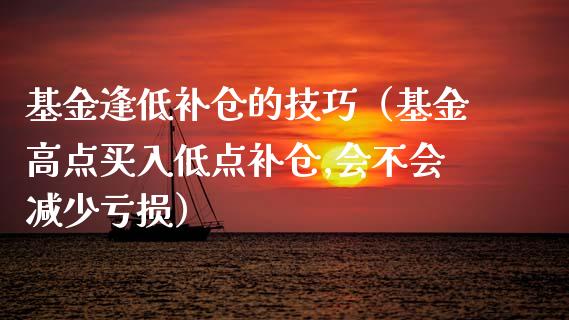 基金逢低补仓的技巧（基金高点买入低点补仓,会不会减少亏损）